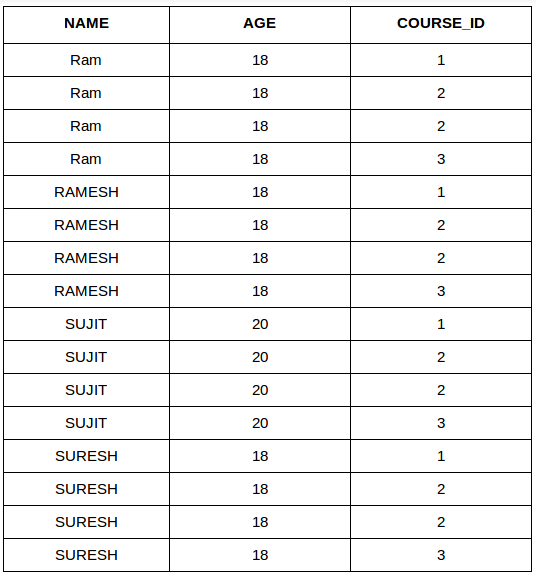 | NAME | AGE | COURSE_ID |
|---|---|---|
| Ram | 18 | 1 |
| Ram | 18 | 2 |
| Ram | 18 | 2 |
| Ram | 18 | 3 |
| RAMESH | 18 | 1 |
| RAMESH | 18 | 2 |
| RAMESH | 18 | 2 |
| RAMESH | 18 | 3 |
| SUJIT | 20 | 1 |
| SUJIT | 20 | 2 |
| SUJIT | 20 | 2 |
| SUJIT | 20 | 3 |
| SURESH | 18 | 1 |
| SURESH | 18 | 2 |
| SURESH | 18 | 2 |
| SURESH | 18 | 3 |